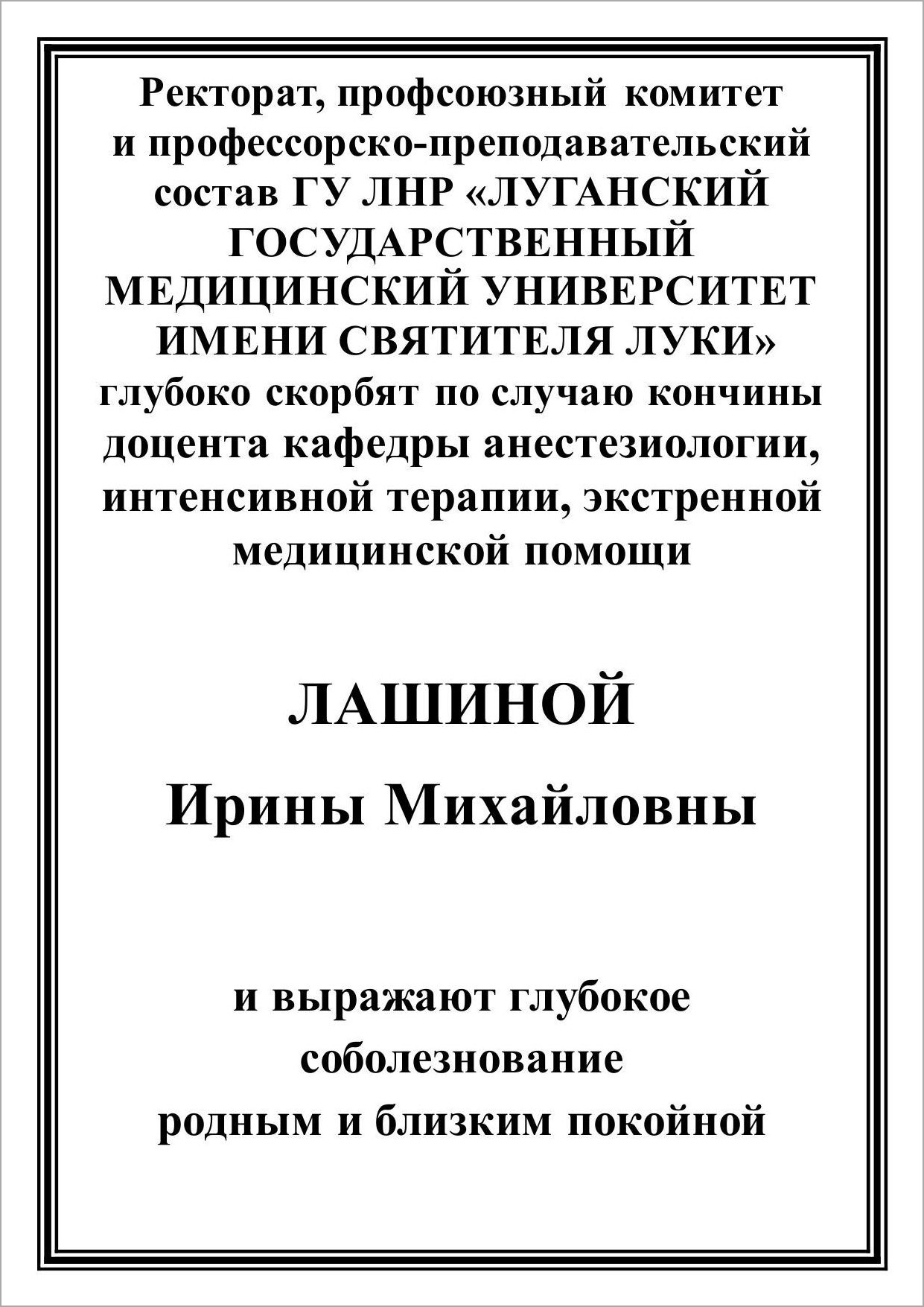 Ректорат, профсоюзный комитет и профессорско-преподавательский состав ГУ ЛНР «ЛУГАНСКИЙ ГОСУДАРСТВЕННЫЙ МЕДИЦИНСКИЙ УНИВЕРСИТЕТ ИМЕНИ СВЯТИТЕЛЯ ЛУКИ» глубоко скорбят по случаю кончины доцента кафедры анестезиологии, интенсивной терапии, экстренной медицинской помощи

ЛАШИНОЙ

Ирины Михайловны

и выражают глубокое соболезнование родным и близким покойной